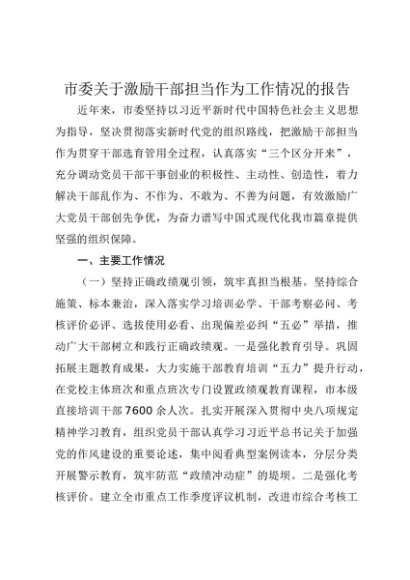 市委关于激励干部担当作为工作情况的报告

近年来，市委坚持以习近平新时代中国特色社会主义思想为指导，坚决贯彻落实新时代党的组织路线，把激励干部担当作为贯穿干部选育管用全过程，认真落实“三个区分开来”，充分调动党员干部干事创业的积极性、主动性、创造性，着力解决干部乱作为、不作为、不敢为、不善为问题，有效激励广大党员干部创先争优，为奋力谱写中国式现代化我市篇章提供坚强的组织保障。

一、主要工作情况

（一）坚持正确政绩观引领，筑牢真担当根基。坚持综合施策、标本兼治，深入落实学习培训必学、干部考察必问、考核评价必评、选拔使用必看、出现偏差必纠“五必”举措，推动广大干部树立和践行正确政绩观。一是强化教育引导。巩固拓展主题教育成果，大力实施干部教育培训“五力”提升行动，在党校主体班次和重点班次专门设置政绩观教育课程，市本级直接培训干部7600余人次。扎实开展深入贯彻中央八项规定精神学习教育，组织党员干部认真学习习近平总书记关于加强党的作风建设的重要论述，集中阅看典型案例读本，分层分类开展警示教育，筑牢防范“政绩冲动症”的堤坝。二是强化考核评价。建立全市重点工作季度评议机制，改进市综合考核工